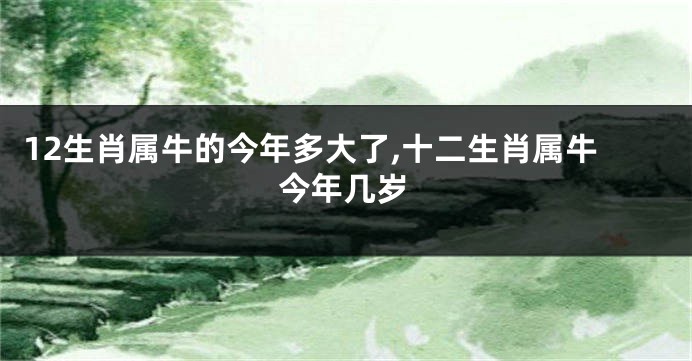 12生肖属牛的今年多大了,十二生肖属牛今年几岁